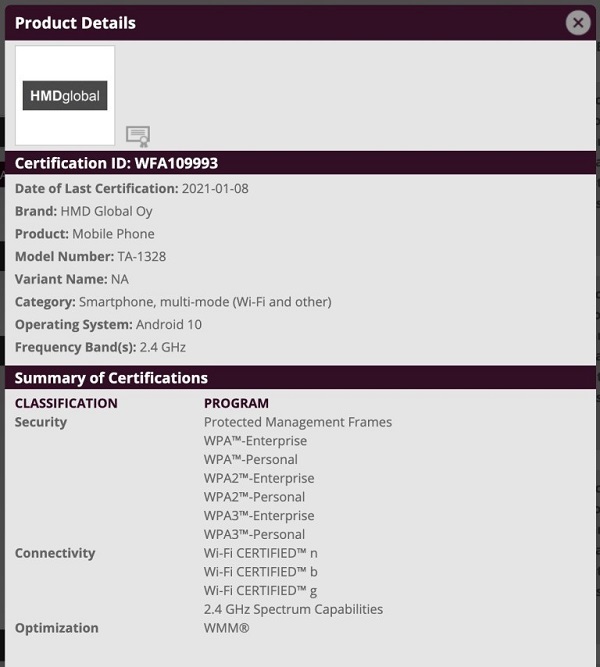 Product Details

HMDglobal

Certification ID: WFA109993

Date of Last Certification: 2021-01-08
Brand: HMD Global Oy
Product: Mobile Phone
Model Number: TA-1328
Variant Name: NA
Category: Smartphone, multi-mode (Wi-Fi and other)
Operating System: Android 10
Frequency Band(s): 2.4 GHz

Summary of Certifications

| CLASSIFICATION | PROGRAM |
|---|---|
| Security | Protected Management Frames |
| | WPA™-Enterprise |
| | WPA™-Personal |
| | WPA2™-Enterprise |
| | WPA2™-Personal |
| | WPA3™-Enterprise |
| | WPA3™-Personal |
| Connectivity | Wi-Fi CERTIFIED™ n |
| | Wi-Fi CERTIFIED™ b |
| | Wi-Fi CERTIFIED™ g |
| | 2.4 GHz Spectrum Capabilities |
| Optimization | WMM® |